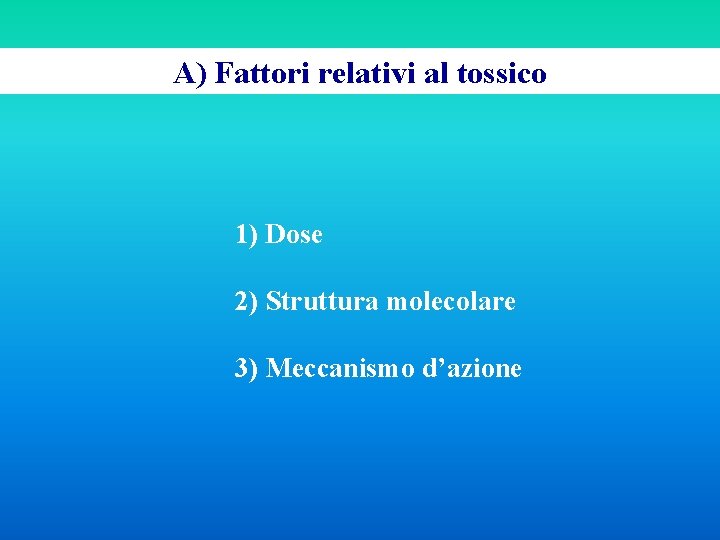 A) Fattori relativi al tossico

1) Dose

2) Struttura molecolare

3) Meccanismo d'azione